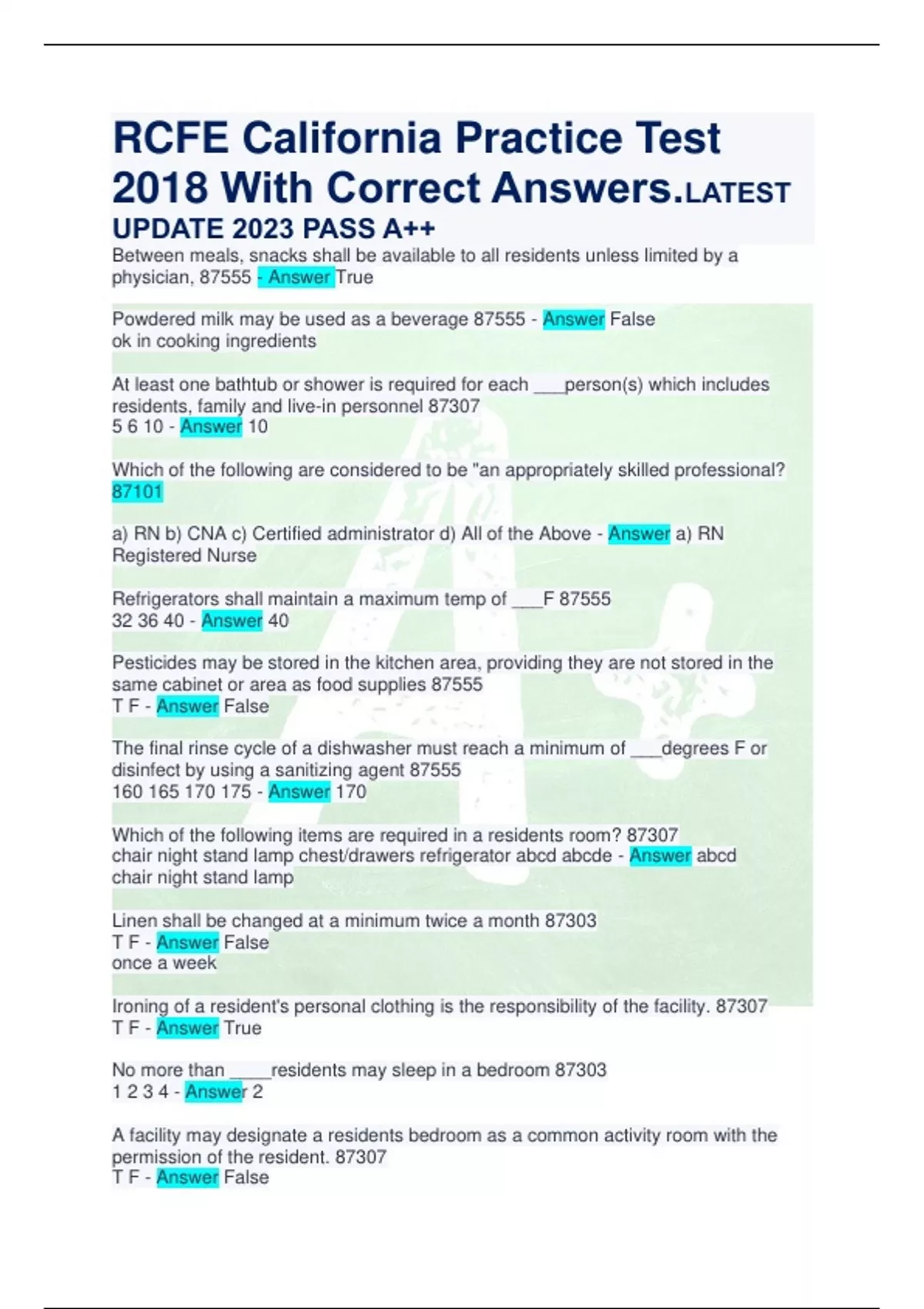 RCFE California Practice Test 2018 With Correct Answers.LATEST UPDATE 2023 PASS A++

Between meals, snacks shall be available to all residents unless limited by a physician, 87555 - Answer True

Powdered milk may be used as a beverage 87555 - Answer False
ok in cooking ingredients

At least one bathtub or shower is required for each ____person(s) which includes residents, family and live-in personnel 87307
5 6 10 - Answer 10

Which of the following are considered to be "an appropriately skilled professional? 87101

a) RN b) CNA c) Certified administrator d) All of the Above - Answer a) RN
Registered Nurse

Refrigerators shall maintain a maximum temp of ____F 87555
32 36 40 - Answer 40

Pesticides may be stored in the kitchen area, providing they are not stored in the same cabinet or area as food supplies 87555
T F - Answer False

The final rinse cycle of a dishwasher must reach a minimum of ____degrees F or disinfect by using a sanitizing agent 87555
160 165 170 175 - Answer 170

Which of the following items are required in a residents room? 87307
chair night stand lamp chest/drawers refrigerator abcd abcde - Answer abcd
chair night stand lamp

Linen shall be changed at a minimum twice a month 87303
T F - Answer False
once a week

Ironing of a resident's personal clothing is the responsibility of the facility. 87307
T F - Answer True

No more than ____residents may sleep in a bedroom 87303
1 2 3 4 - Answer 2

A facility may designate a residents bedroom as a common activity room with the permission of the resident. 87307
T F - Answer False